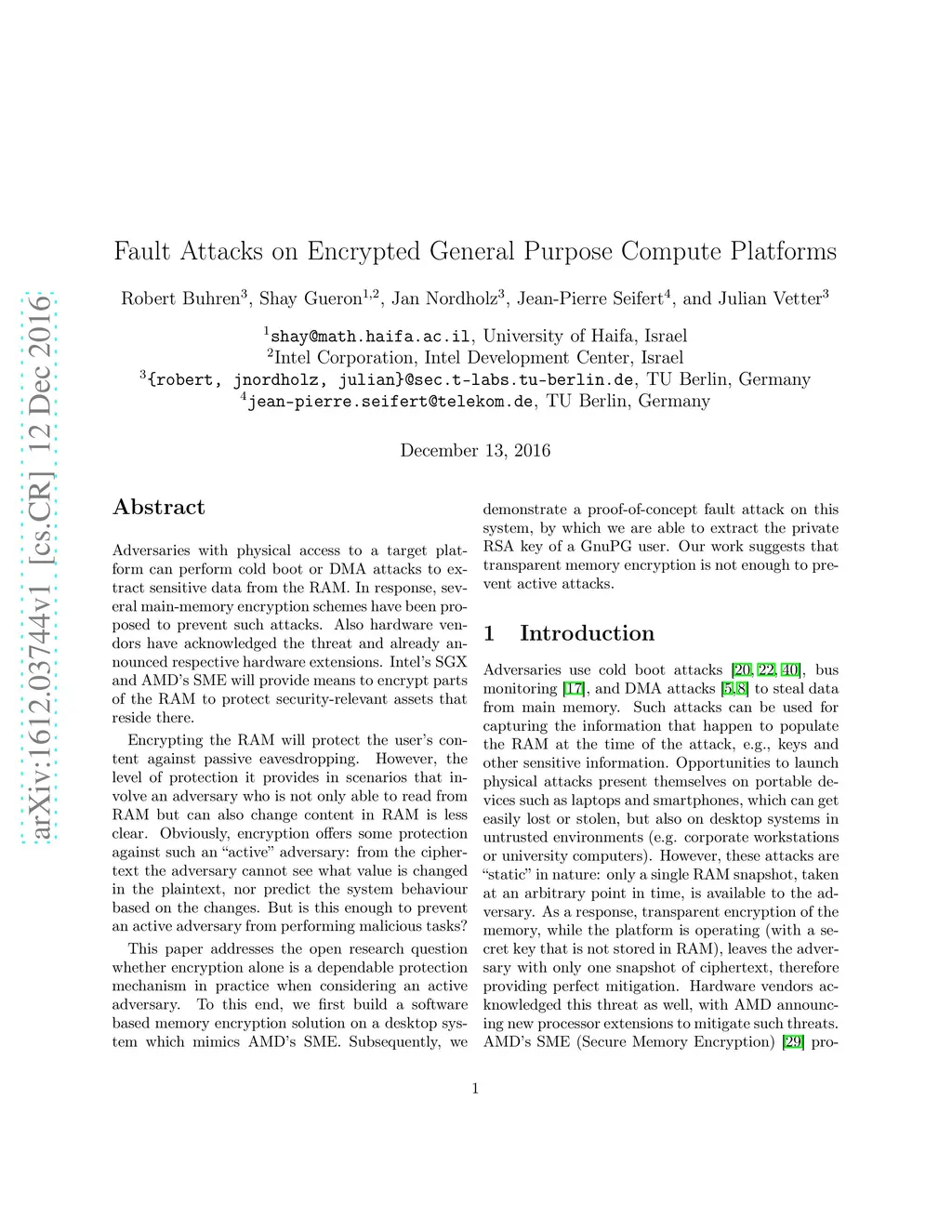 arXiv:1612.03744v1 [cs.CR] 12 Dec 2016

Fault Attacks on Encrypted General Purpose Compute Platforms

Robert Buhren$^3$, Shay Gueron$^{1,2}$, Jan Nordholz$^3$, Jean-Pierre Seifert$^4$, and Julian Vetter$^3$

$^1$shay@math.haifa.ac.il, University of Haifa, Israel
$^2$Intel Corporation, Intel Development Center, Israel
$^3${robert, jnordholz, julian}@sec.t-labs.tu-berlin.de, TU Berlin, Germany
$^4$jean-pierre.seifert@telekom.de, TU Berlin, Germany

December 13, 2016

Abstract

Adversaries with physical access to a target platform can perform cold boot or DMA attacks to extract sensitive data from the RAM. In response, several main-memory encryption schemes have been proposed to prevent such attacks. Also hardware vendors have acknowledged the threat and already announced respective hardware extensions. Intel's SGX and AMD's SME will provide means to encrypt parts of the RAM to protect security-relevant assets that reside there.

Encrypting the RAM will protect the user's content against passive eavesdropping. However, the level of protection it provides in scenarios that involve an adversary who is not only able to read from RAM but can also change content in RAM is less clear. Obviously, encryption offers some protection against such an "active" adversary: from the ciphertext the adversary cannot see what value is changed in the plaintext, nor predict the system behaviour based on the changes. But is this enough to prevent an active adversary from performing malicious tasks?

This paper addresses the open research question whether encryption alone is a dependable protection mechanism in practice when considering an active adversary. To this end, we first build a software based memory encryption solution on a desktop system which mimics AMD's SME. Subsequently, we demonstrate a proof-of-concept fault attack on this system, by which we are able to extract the private RSA key of a GnuPG user. Our work suggests that transparent memory encryption is not enough to prevent active attacks.

1 Introduction

Adversaries use cold boot attacks [20, 22, 40], bus monitoring [17], and DMA attacks [5, 8] to steal data from main memory. Such attacks can be used for capturing the information that happen to populate the RAM at the time of the attack, e.g., keys and other sensitive information. Opportunities to launch physical attacks present themselves on portable devices such as laptops and smartphones, which can get easily lost or stolen, but also on desktop systems in untrusted environments (e.g. corporate workstations or university computers). However, these attacks are "static" in nature: only a single RAM snapshot, taken at an arbitrary point in time, is available to the adversary. As a response, transparent encryption of the memory, while the platform is operating (with a secret key that is not stored in RAM), leaves the adversary with only one snapshot of ciphertext, therefore providing perfect mitigation. Hardware vendors acknowledged this threat as well, with AMD announcing new processor extensions to mitigate such threats. AMD's SME (Secure Memory Encryption) [29] pro-

1